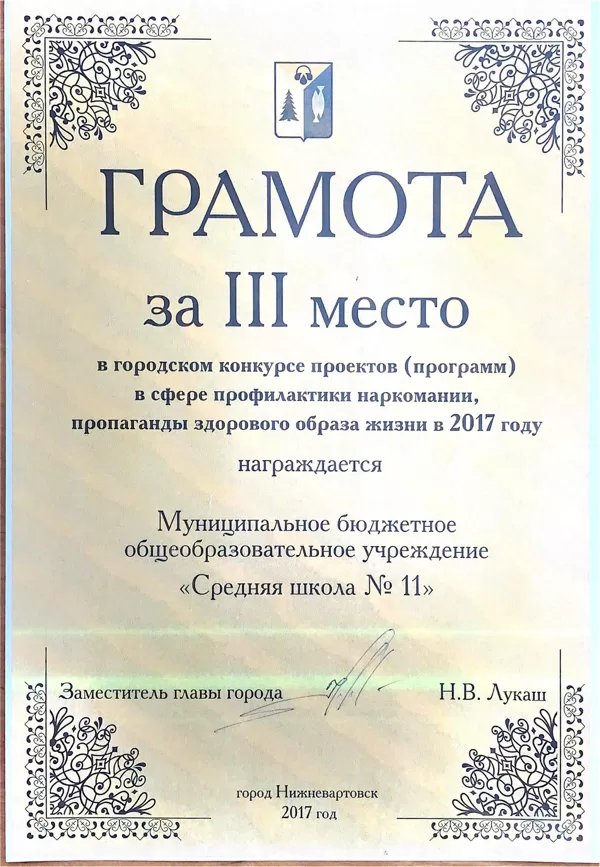 ГРАМОТА

за III место

в городском конкурсе проектов (программ) в сфере профилактики наркомании, пропаганды здорового образа жизни в 2017 году

награждается

Муниципальное бюджетное общеобразовательное учреждение «Средняя школа № 11»

Заместитель главы города Н.В. Лукаш

город Нижневартовск
2017 год